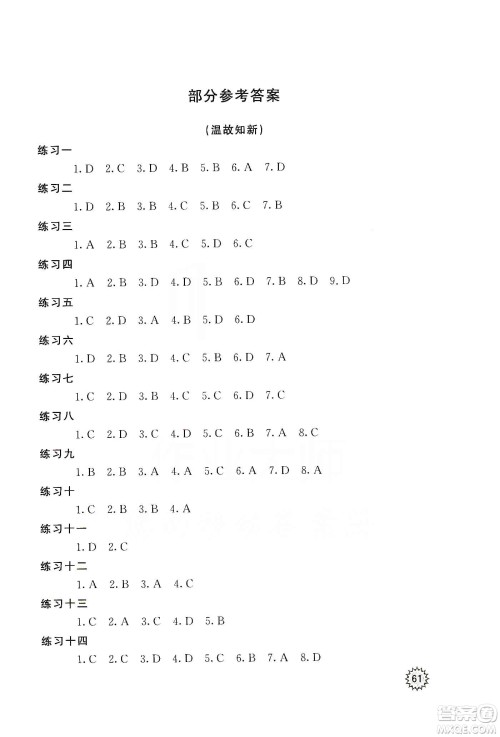 部分参考答案

（温故知新）

练习一

1. D 2. C 3. D 4. B 5. B 6. A 7. D

练习二

1. D 2. B 3. B 4. C 5. B 6. C 7. B

练习三

1. A 2. B 3. B 4. C 5. D 6. C

练习四

1. A 2. B 3. D 4. D 5. B 6. D 7. B 8. D 9. D

练习五

1. C 2. D 3. A 4. B 5. D 6. D

练习六

1. D 2. B 3. D 4. C 5. B 6. D 7. A

练习七

1. C 2. D 3. B 4. C 5. C 6. D 7. C

练习八

1. C 2. D 3. C 4. D 5. C 6. B 7. A 8. C

练习九

1. B 2. B 3. A 4. A 5. C 6. A 7. D 8. A

练习十

1. C 2. B 3. B 4. A

练习十一

1. D 2. C

练习十二

1. A 2. B 3. A 4. C

练习十三

1. C 2. A 3. C 4. D 5. B

练习十四

1. C 2. C 3. D 4. D 5. C 6. B 7. A 8. D

61

答案圈
MXQE.COM